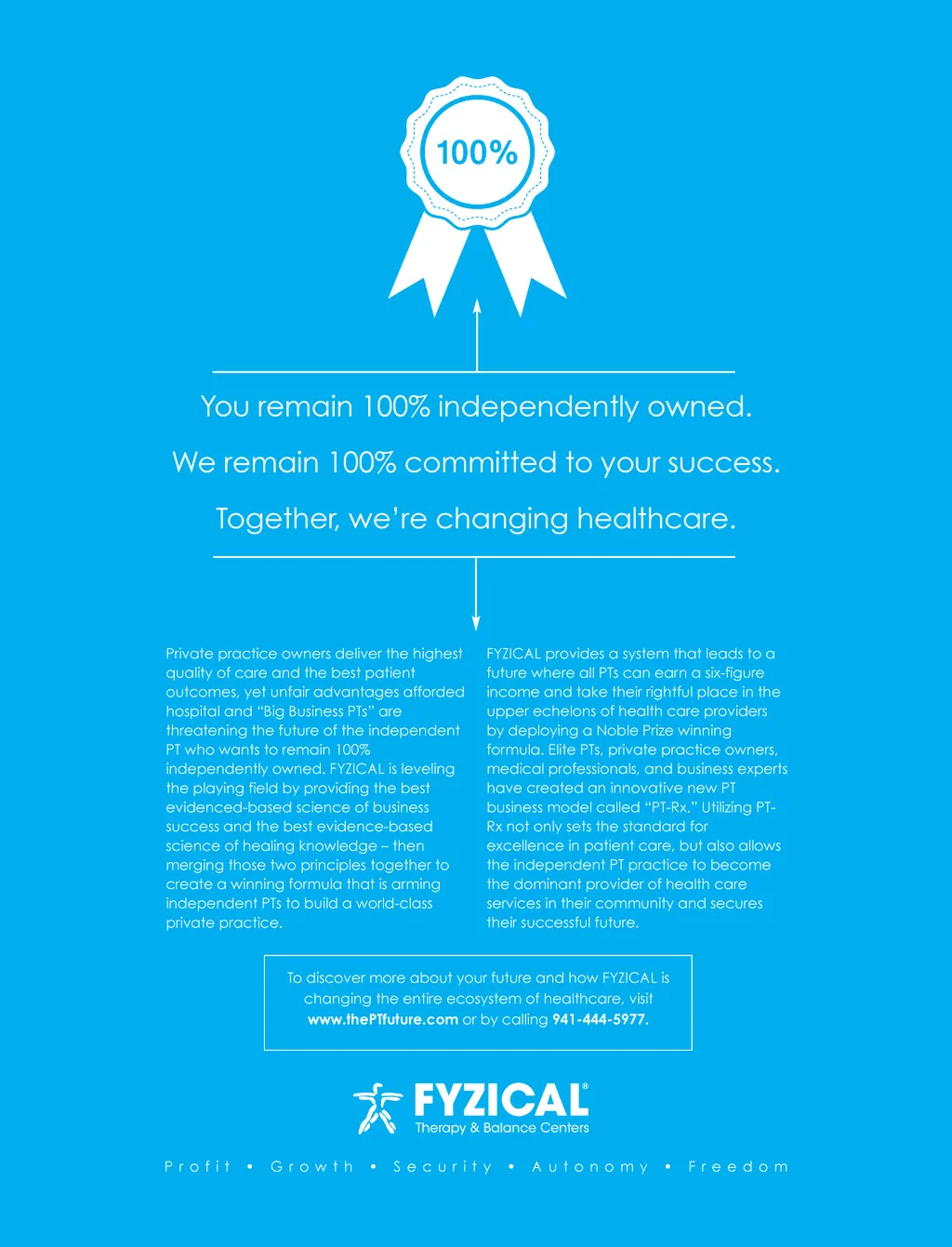 100%

You remain 100% independently owned.

We remain 100% committed to your success.

Together, we're changing healthcare.

Private practice owners deliver the highest quality of care and the best patient outcomes, yet unfair advantages afforded hospital and "Big Business PTs" are threatening the future of the independent PT who wants to remain 100% independently owned. FYZICAL is leveling the playing field by providing the best evidenced-based science of business success and the best evidence-based science of healing knowledge – then merging those two principles together to create a winning formula that is arming independent PTs to build a world-class private practice.

FYZICAL provides a system that leads to a future where all PTs can earn a six-figure income and take their rightful place in the upper echelons of health care providers by deploying a Noble Prize winning formula. Elite PTs, private practice owners, medical professionals, and business experts have created an innovative new PT business model called "PT-Rx." Utilizing PT-Rx not only sets the standard for excellence in patient care, but also allows the independent PT practice to become the dominant provider of health care services in their community and secures their successful future.

To discover more about your future and how FYZICAL is changing the entire ecosystem of healthcare, visit www.thePTfuture.com or by calling 941-444-5977.

FYZICAL®
Therapy & Balance Centers

Profit • Growth • Security • Autonomy • Freedom